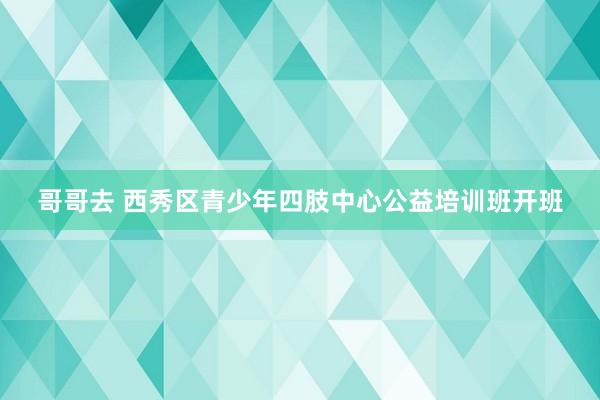 哥哥去 西秀区青少年四肢中心公益培训班开班